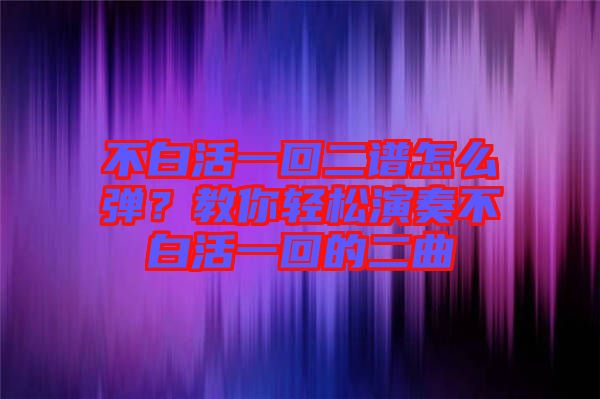 不白活一回二谱怎么弹？教你轻松演奏不白活一回的二曲